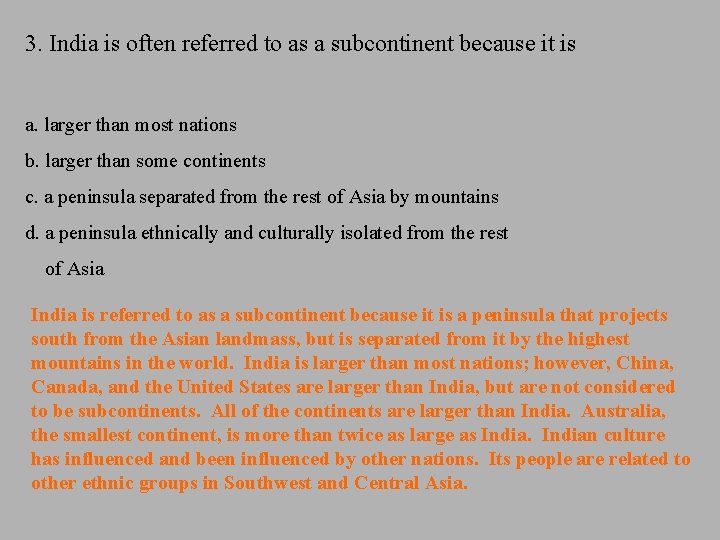 3. India is often referred to as a subcontinent because it is

a. larger than most nations

b. larger than some continents

c. a peninsula separated from the rest of Asia by mountains

d. a peninsula ethnically and culturally isolated from the rest of Asia

India is referred to as a subcontinent because it is a peninsula that projects south from the Asian landmass, but is separated from it by the highest mountains in the world. India is larger than most nations; however, China, Canada, and the United States are larger than India, but are not considered to be subcontinents. All of the continents are larger than India. Australia, the smallest continent, is more than twice as large as India. Indian culture has influenced and been influenced by other nations. Its people are related to other ethnic groups in Southwest and Central Asia.